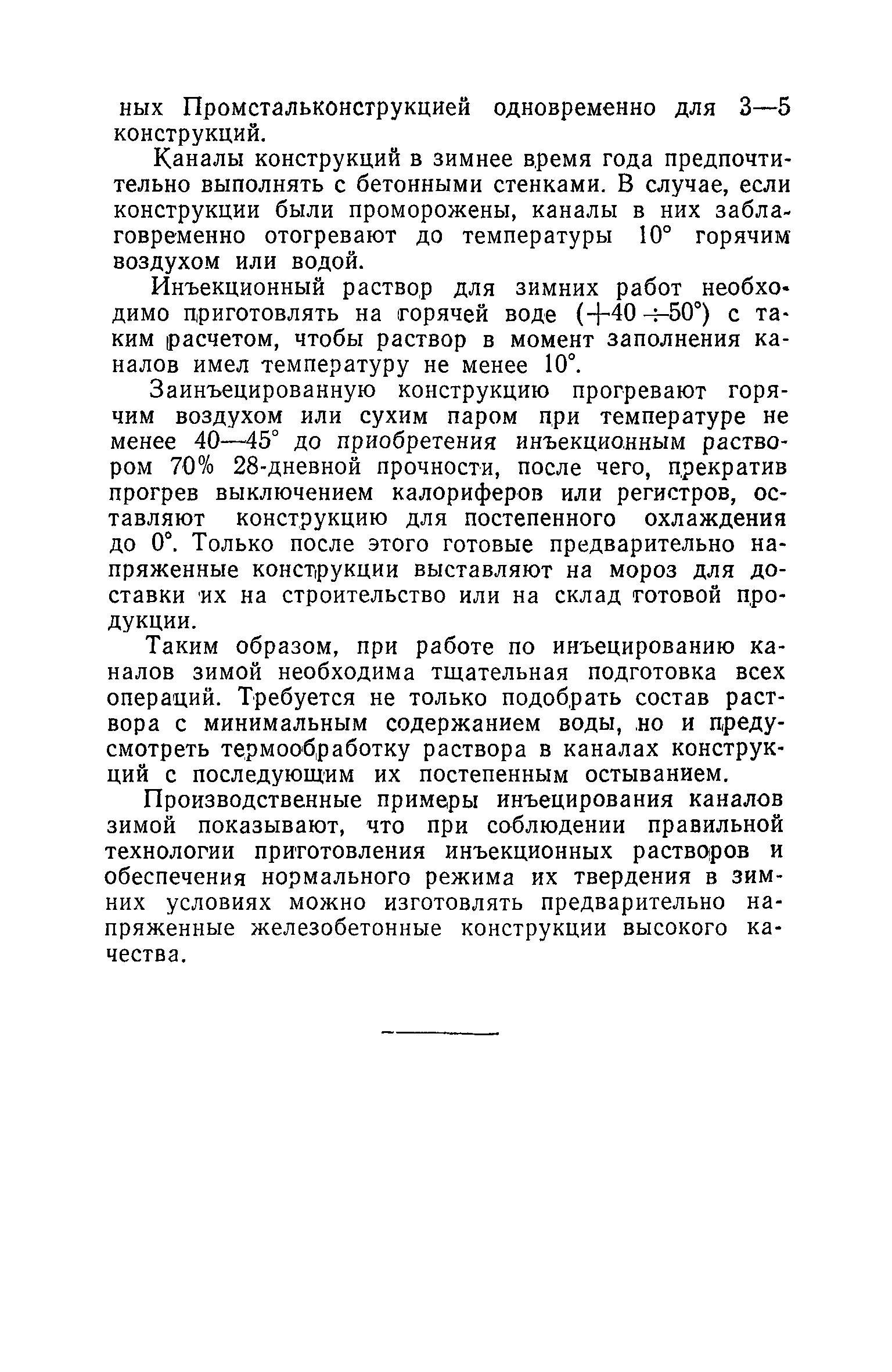 ных Промстальконструкцией одновременно для 3—5 конструкций.

Каналы конструкций в зимнее время года предпочтительно выполнять с бетонными стенками. В случае, если конструкции были проморожены, каналы в них заблаговременно отогревают до температуры 10° горячим воздухом или водой.

Инъекционный раствор для зимних работ необходимо приготовлять на горячей воде ($+40 \div 50°$) с таким расчетом, чтобы раствор в момент заполнения каналов имел температуру не менее 10°.

Заинъецированную конструкцию прогревают горячим воздухом или сухим паром при температуре не менее 40—45° до приобретения инъекционным раствором 70% 28-дневной прочности, после чего, прекратив прогрев выключением калориферов или регистров, оставляют конструкцию для постепенного охлаждения до 0°. Только после этого готовые предварительно напряженные конструкции выставляют на мороз для доставки их на строительство или на склад готовой продукции.

Таким образом, при работе по инъецированию каналов зимой необходима тщательная подготовка всех операций. Требуется не только подобрать состав раствора с минимальным содержанием воды, но и предусмотреть термообработку раствора в каналах конструкций с последующим их постепенным остыванием.

Производственные примеры инъецирования каналов зимой показывают, что при соблюдении правильной технологии приготовления инъекционных растворов и обеспечения нормального режима их твердения в зимних условиях можно изготовлять предварительно напряженные железобетонные конструкции высокого качества.